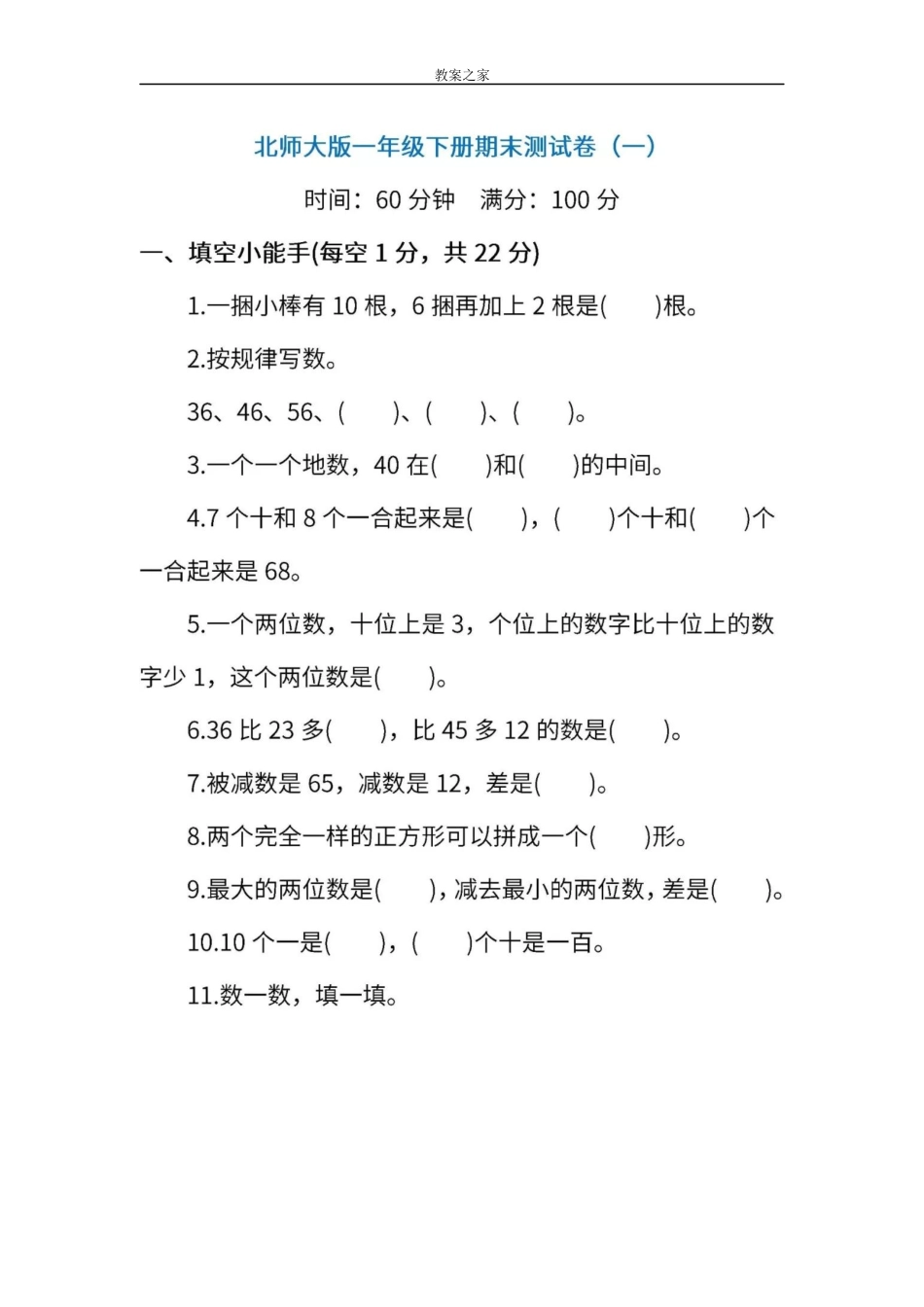 教案之家

北师大版一年级下册期末测试卷（一）

时间：60 分钟　满分：100 分

一、填空小能手(每空 1 分，共 22 分)

1.一捆小棒有 10 根，6 捆再加上 2 根是(　　)根。

2.按规律写数。

36、46、56、(　　)、(　　)、(　　)。

3.一个一个地数，40 在(　　)和(　　)的中间。

4.7 个十和 8 个一合起来是(　　)，(　　)个十和(　　)个一合起来是 68。

5.一个两位数，十位上是 3，个位上的数字比十位上的数字少 1，这个两位数是(　　)。

6.36 比 23 多(　　)，比 45 多 12 的数是(　　)。

7.被减数是 65，减数是 12，差是(　　)。

8.两个完全一样的正方形可以拼成一个(　　)形。

9.最大的两位数是(　　)，减去最小的两位数，差是(　　)。

10.10 个一是(　　)，(　　)个十是一百。

11.数一数，填一填。